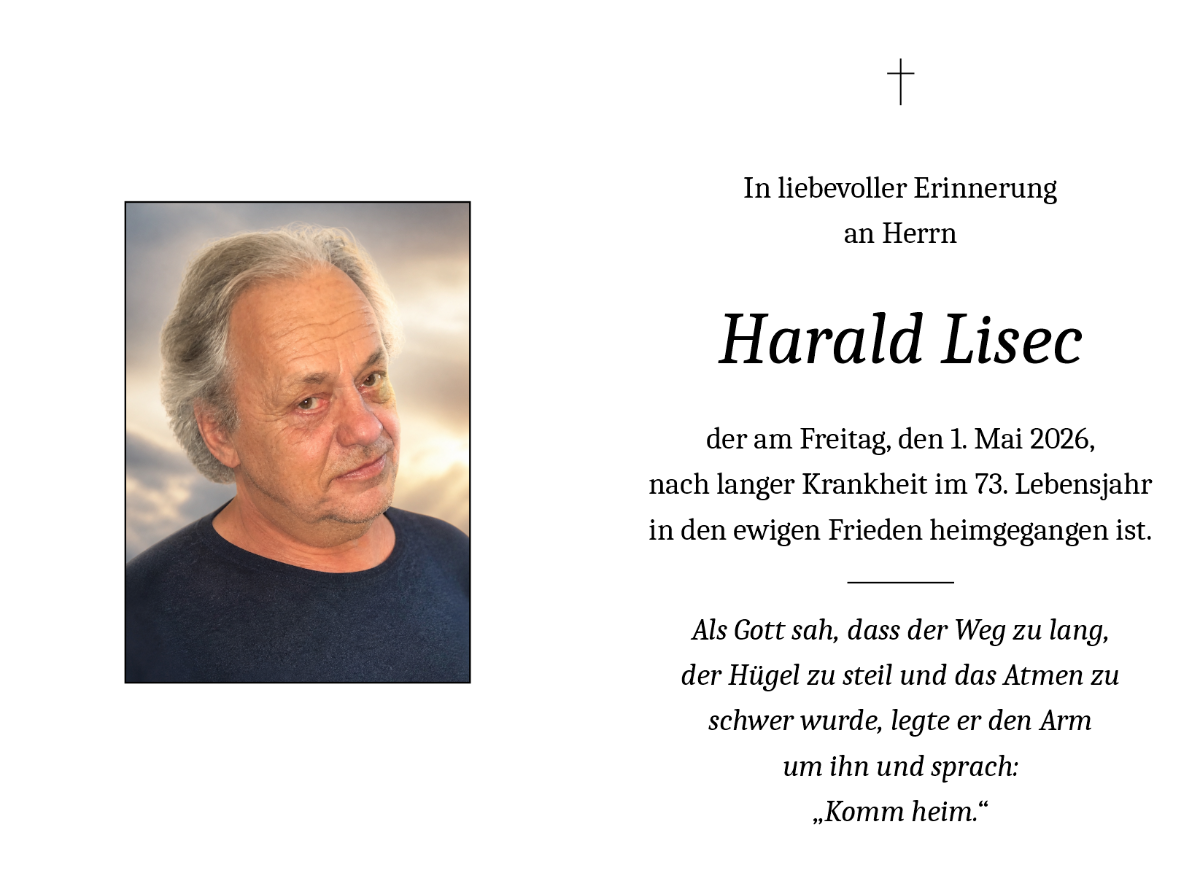 †

In liebevoller Erinnerung
an Herrn

Harald Lisec

der am Freitag, den 1. Mai 2026,
nach langer Krankheit im 73. Lebensjahr
in den ewigen Frieden heimgegangen ist.

Als Gott sah, dass der Weg zu lang,
der Hügel zu steil und das Atmen zu
schwer wurde, legte er den Arm
um ihn und sprach:
„Komm heim.“